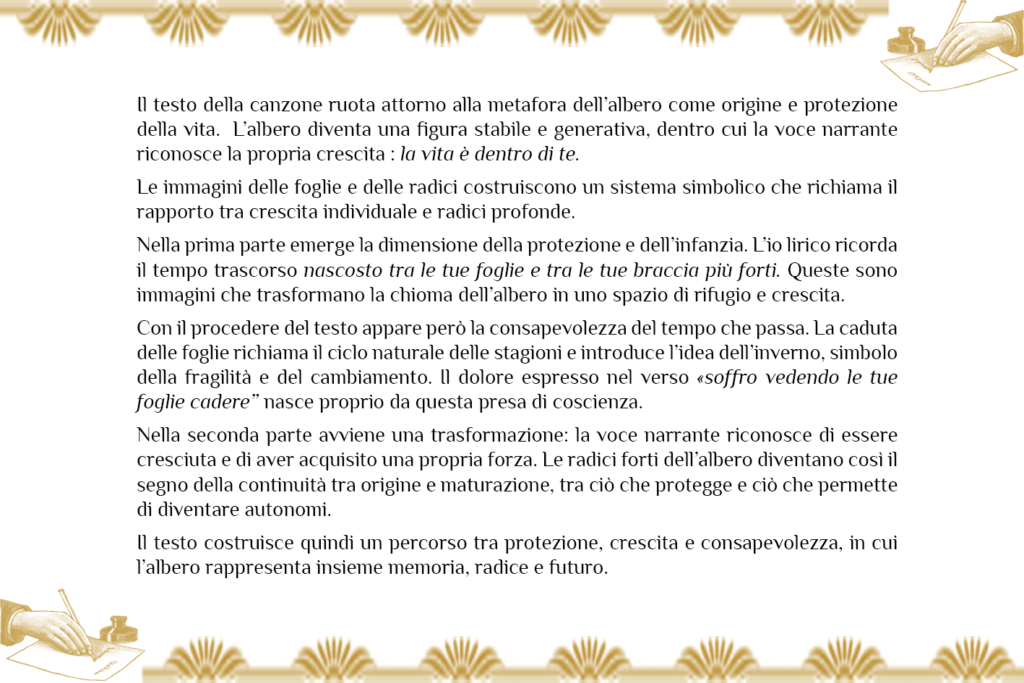 Il testo della canzone ruota attorno alla metafora dell'albero come origine e protezione della vita.  L'albero diventa una figura stabile e generativa, dentro cui la voce narrante riconosce la propria crescita : la vita è dentro di te.

Le immagini delle foglie e delle radici costruiscono un sistema simbolico che richiama il rapporto tra crescita individuale e radici profonde.

Nella prima parte emerge la dimensione della protezione e dell'infanzia. L'io lirico ricorda il tempo trascorso nascosto tra le tue foglie e tra le tue braccia più forti. Queste sono immagini che trasformano la chioma dell'albero in uno spazio di rifugio e crescita.

Con il procedere del testo appare però la consapevolezza del tempo che passa. La caduta delle foglie richiama il ciclo naturale delle stagioni e introduce l'idea dell'inverno, simbolo della fragilità e del cambiamento. Il dolore espresso nel verso «soffro vedendo le tue foglie cadere" nasce proprio da questa presa di coscienza.

Nella seconda parte avviene una trasformazione: la voce narrante riconosce di essere cresciuta e di aver acquisito una propria forza. Le radici forti dell'albero diventano così il segno della continuità tra origine e maturazione, tra ciò che protegge e ciò che permette di diventare autonomi.

Il testo costruisce quindi un percorso tra protezione, crescita e consapevolezza, in cui l'albero rappresenta insieme memoria, radice e futuro.